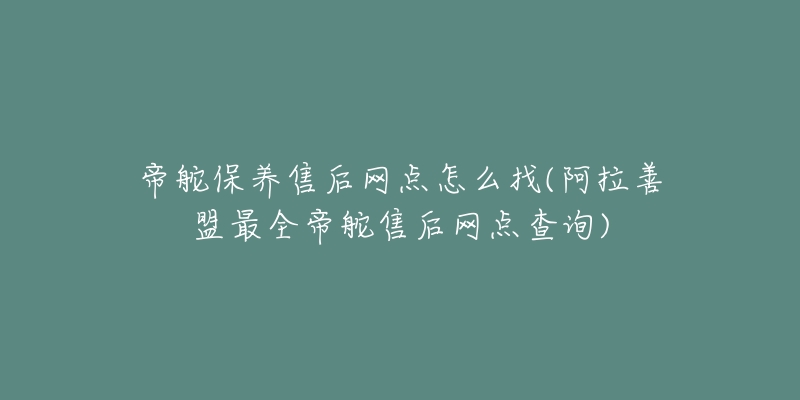 帝舵保养售后网点怎么找(阿拉善盟最全帝舵售后网点查询)